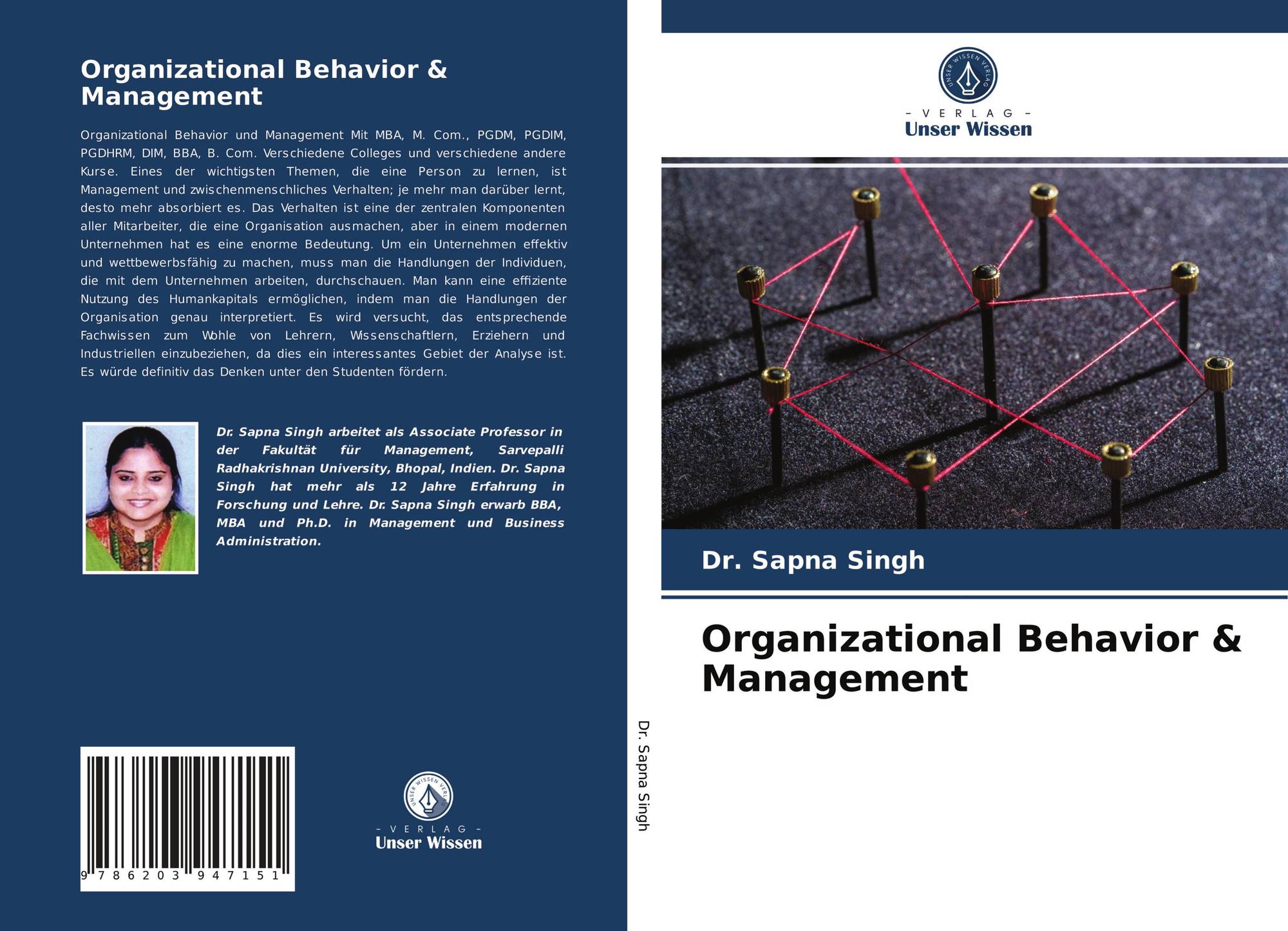 Organizational Behavior & Management

Organizational Behavior und Management Mit MBA, M. Com., PGDM, PGDIM, PGDHRM, DIM, BBA, B. Com. Verschiedene Colleges und verschiedene andere Kurse. Eines der wichtigsten Themen, die eine Person zu lernen, ist Management und zwischenmenschliches Verhalten; je mehr man darüber lernt, desto mehr absorbiert es. Das Verhalten ist eine der zentralen Komponenten aller Mitarbeiter, die eine Organisation ausmachen, aber in einem modernen Unternehmen hat es eine enorme Bedeutung. Um ein Unternehmen effektiv und wettbewerbsfähig zu machen, muss man die Handlungen der Individuen, die mit dem Unternehmen arbeiten, durchschauen. Man kann eine effiziente Nutzung des Humankapitals ermöglichen, indem man die Handlungen der Organisation genau interpretiert. Es wird versucht, das entsprechende Fachwissen zum Wohle von Lehrern, Wissenschaftlern, Erziehern und Industriellen einzubeziehen, da dies ein interessantes Gebiet der Analyse ist. Es würde definitiv das Denken unter den Studenten fördern.

Dr. Sapna Singh arbeitet als Associate Professor in der Fakultät für Management, Sarvepalli Radhakrishnan University, Bhopal, Indien. Dr. Sapna Singh hat mehr als 12 Jahre Erfahrung in Forschung und Lehre. Dr. Sapna Singh erwarb BBA, MBA und Ph.D. in Management und Business Administration.

9 786203 947151

UNSER WISSEN VERLAG
– VERLAG –
Unser Wissen

Dr. Sapna Singh

UNSER WISSEN VERLAG
– VERLAG –
Unser Wissen

Dr. Sapna Singh

Organizational Behavior & Management